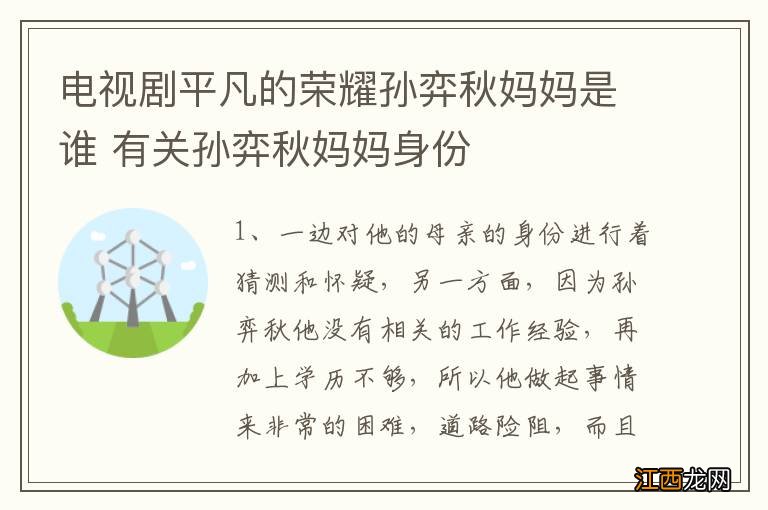 电视剧平凡的荣耀孙弈秋妈妈是谁 有关孙弈秋妈妈身份

1、一边对他的母亲的身份进行着猜测和怀疑，另一方面，因为孙弈秋他没有相关的工作经验，再加上学历不够，所以他做起事情来非常的困难，道路险阻，而且

江西龙网